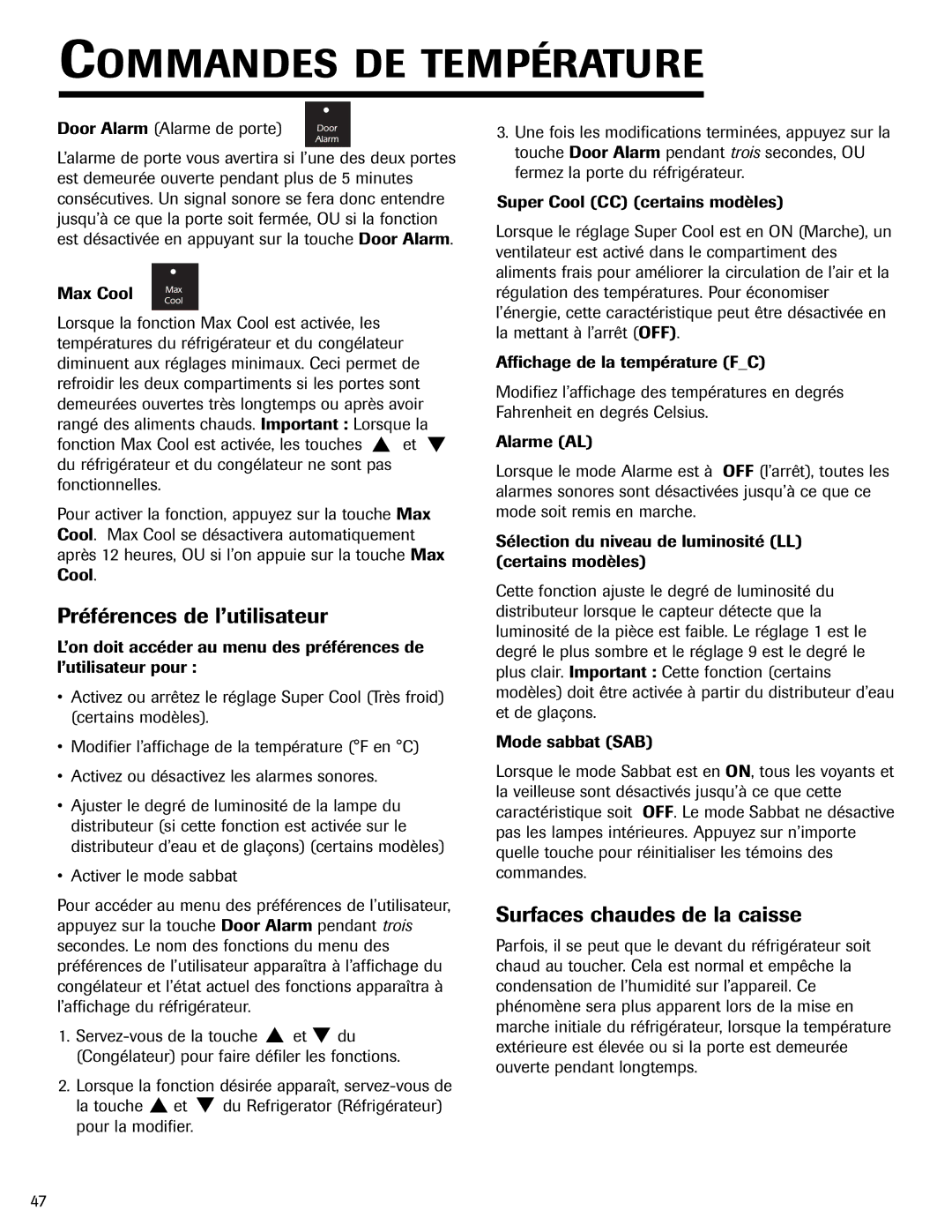 COMMANDES DE TEMPÉRATURE

Door Alarm (Alarme de porte) Door Alarm

L'alarme de porte vous avertira si l'une des deux portes est demeurée ouverte pendant plus de 5 minutes consécutives. Un signal sonore se fera donc entendre jusqu'à ce que la porte soit fermée, OU si la fonction est désactivée en appuyant sur la touche Door Alarm.

Max Cool Max Cool

Lorsque la fonction Max Cool est activée, les températures du réfrigérateur et du congélateur diminuent aux réglages minimaux. Ceci permet de refroidir les deux compartiments si les portes sont demeurées ouvertes très longtemps ou après avoir rangé des aliments chauds. Important : Lorsque la fonction Max Cool est activée, les touches ▲ et ▼ du réfrigérateur et du congélateur ne sont pas fonctionnelles.

Pour activer la fonction, appuyez sur la touche Max Cool. Max Cool se désactivera automatiquement après 12 heures, OU si l'on appuie sur la touche Max Cool.

Préférences de l'utilisateur

L'on doit accéder au menu des préférences de l'utilisateur pour :

• Activez ou arrêtez le réglage Super Cool (Très froid) (certains modèles).

• Modifier l'affichage de la température (°F en °C)

• Activez ou désactivez les alarmes sonores.

• Ajuster le degré de luminosité de la lampe du distributeur (si cette fonction est activée sur le distributeur d'eau et de glaçons) (certains modèles)

• Activer le mode sabbat

Pour accéder au menu des préférences de l'utilisateur, appuyez sur la touche Door Alarm pendant trois secondes. Le nom des fonctions du menu des préférences de l'utilisateur apparaîtra à l'affichage du congélateur et l'état actuel des fonctions apparaîtra à l'affichage du réfrigérateur.

1. Servez-vous de la touche ▲ et ▼ du (Congélateur) pour faire défiler les fonctions.

2. Lorsque la fonction désirée apparaît, servez-vous de la touche ▲ et ▼ du Refrigerator (Réfrigérateur) pour la modifier.

3. Une fois les modifications terminées, appuyez sur la touche Door Alarm pendant trois secondes, OU fermez la porte du réfrigérateur.

Super Cool (CC) (certains modèles)

Lorsque le réglage Super Cool est en ON (Marche), un ventilateur est activé dans le compartiment des aliments frais pour améliorer la circulation de l'air et la régulation des températures. Pour économiser l'énergie, cette caractéristique peut être désactivée en la mettant à l'arrêt (OFF).

Affichage de la température (F_C)

Modifiez l'affichage des températures en degrés Fahrenheit en degrés Celsius.

Alarme (AL)

Lorsque le mode Alarme est à OFF (l'arrêt), toutes les alarmes sonores sont désactivées jusqu'à ce que ce mode soit remis en marche.

Sélection du niveau de luminosité (LL) (certains modèles)

Cette fonction ajuste le degré de luminosité du distributeur lorsque le capteur détecte que la luminosité de la pièce est faible. Le réglage 1 est le degré le plus sombre et le réglage 9 est le degré le plus clair. Important : Cette fonction (certains modèles) doit être activée à partir du distributeur d'eau et de glaçons.

Mode sabbat (SAB)

Lorsque le mode Sabbat est en ON, tous les voyants et la veilleuse sont désactivés jusqu'à ce que cette caractéristique soit OFF. Le mode Sabbat ne désactive pas les lampes intérieures. Appuyez sur n'importe quelle touche pour réinitialiser les témoins des commandes.

Surfaces chaudes de la caisse

Parfois, il se peut que le devant du réfrigérateur soit chaud au toucher. Cela est normal et empêche la condensation de l'humidité sur l'appareil. Ce phénomène sera plus apparent lors de la mise en marche initiale du réfrigérateur, lorsque la température extérieure est élevée ou si la porte est demeurée ouverte pendant longtemps.

47